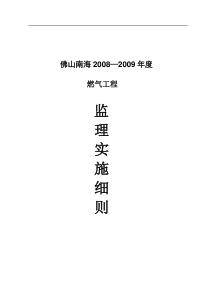 佛山南海 2008—2009 年度

燃气工程

监
理
实
施
细
则